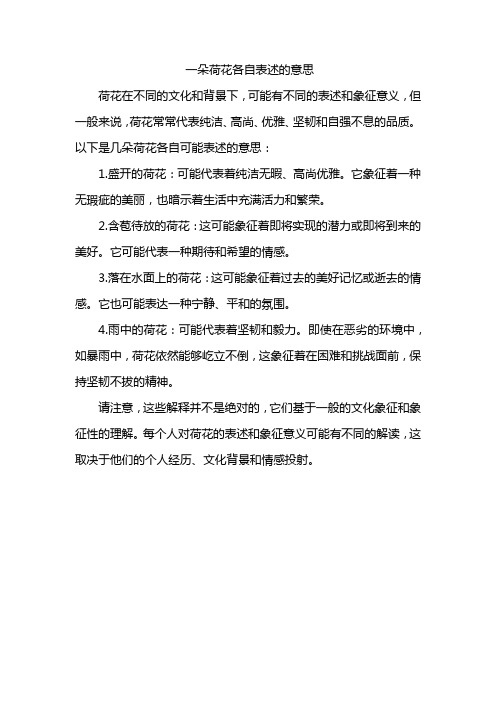 一朵荷花各自表述的意思

荷花在不同的文化和背景下，可能有不同的表述和象征意义，但一般来说，荷花常常代表纯洁、高尚、优雅、坚韧和自强不息的品质。以下是几朵荷花各自可能表述的意思：

1.盛开的荷花：可能代表着纯洁无暇、高尚优雅。它象征着一种无瑕疵的美丽，也暗示着生活中充满活力和繁荣。

2.含苞待放的荷花：这可能象征着即将实现的潜力或即将到来的美好。它可能代表一种期待和希望的情感。

3.落在水面上的荷花：这可能象征着过去的美好记忆或逝去的情感。它也可能表达一种宁静、平和的氛围。

4.雨中的荷花：可能代表着坚韧和毅力。即使在恶劣的环境中，如暴雨中，荷花依然能够屹立不倒，这象征着在困难和挑战面前，保持坚韧不拔的精神。

请注意，这些解释并不是绝对的，它们基于一般的文化象征和象征性的理解。每个人对荷花的表述和象征意义可能有不同的解读，这取决于他们的个人经历、文化背景和情感投射。